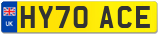 UK
HY70 ACE